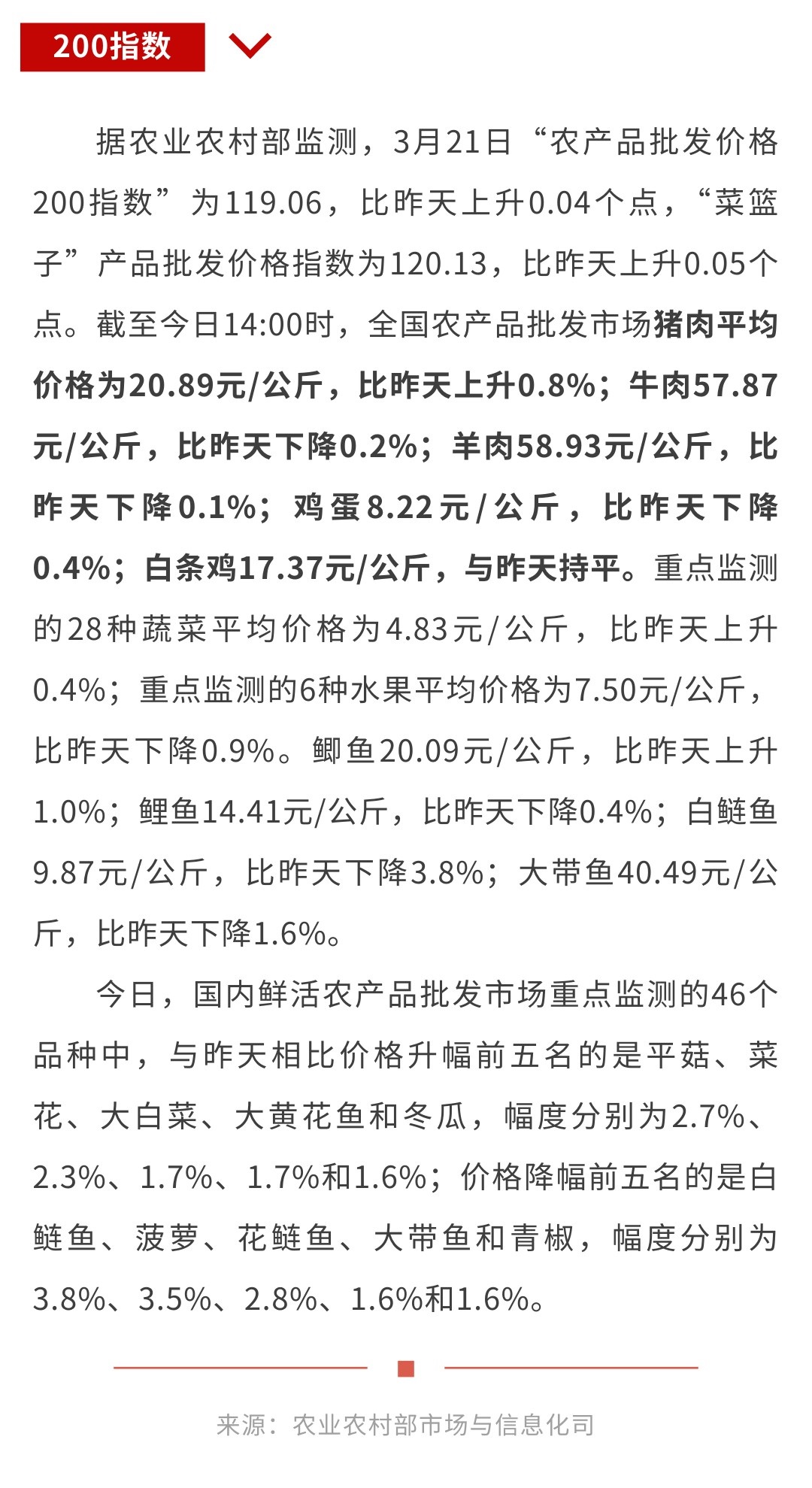 200指数

据农业农村部监测，3月21日“农产品批发价格200指数”为119.06，比昨天上升0.04个点，“菜篮子”产品批发价格指数为120.13，比昨天上升0.05个点。截至今日14:00时，全国农产品批发市场猪肉平均价格为20.89元/公斤，比昨天上升0.8%；牛肉57.87元/公斤，比昨天下降0.2%；羊肉58.93元/公斤，比昨天下降0.1%；鸡蛋8.22元/公斤，比昨天下降0.4%；白条鸡17.37元/公斤，与昨天持平。重点监测的28种蔬菜平均价格为4.83元/公斤，比昨天上升0.4%；重点监测的6种水果平均价格为7.50元/公斤，比昨天下降0.9%。鲫鱼20.09元/公斤，比昨天上升1.0%；鲤鱼14.41元/公斤，比昨天下降0.4%；白鲢鱼9.87元/公斤，比昨天下降3.8%；大带鱼40.49元/公斤，比昨天下降1.6%。

今日，国内鲜活农产品批发市场重点监测的46个品种中，与昨天相比价格升幅前五名的是平菇、菜花、大白菜、大黄花鱼和冬瓜，幅度分别为2.7%、2.3%、1.7%、1.7%和1.6%；价格降幅前五名的是白鲢鱼、菠萝、花鲢鱼、大带鱼和青椒，幅度分别为3.8%、3.5%、2.8%、1.6%和1.6%。

来源：农业农村部市场与信息化司